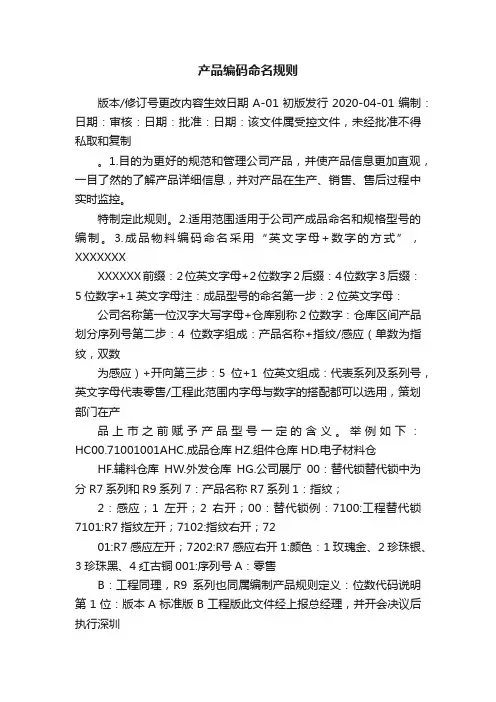 产品编码命名规则

版本/修订号更改内容生效日期 A-01 初版发行 2020-04-01 编制：日期：审核：日期：批准：日期：该文件属受控文件，未经批准不得私取和复制

。1.目的为更好的规范和管理公司产品，并使产品信息更加直观，一目了然的了解产品详细信息，并对产品在生产、销售、售后过程中实时监控。

特制定此规则。2.适用范围适用于公司产成品命名和规格型号的编制。3.成品物料编码命名采用“英文字母+数字的方式”，XXXXXXX

XXXXXX 前缀：2 位英文字母+2 位数字 2 后缀：4 位数字 3 后缀：5 位数字+1 英文字母注：成品型号的命名第一步：2 位英文字母：

公司名称第一位汉字大写字母+仓库别称 2 位数字：仓库区间产品划分序列号第二步：4 位数字组成：产品名称+指纹/感应（单数为指纹，双数

为感应）+开向第三步：5 位+1 位英文组成：代表系列及系列号，英文字母代表零售/工程此范围内字母与数字的搭配都可以选用，策划部门在产

品上市之前赋予产品型号一定的含义。举例如下：HC00.71001001AHC.成品仓库 HZ.组件仓库 HD.电子材料仓

HF.辅料仓库 HW.外发仓库 HG.公司展厅 00：替代锁替代锁中为分 R7 系列和 R9 系列 7：产品名称 R7 系列 1：指纹；

2：感应；1 左开；2 右开；00：替代锁例：7100:工程替代锁 7101:R7 指纹左开；7102:指纹右开；72

01:R7 感应左开；7202:R7 感应右开 1:颜色：1 玫瑰金、2 珍珠银、3 珍珠黑、4 红古铜 001:序列号 A：零售

B：工程同理，R9 系列也同属编制产品规则定义：位数代码说明第 1 位：版本 A 标准版 B 工程版此文件经上报总经理，并开会决议后执行深圳